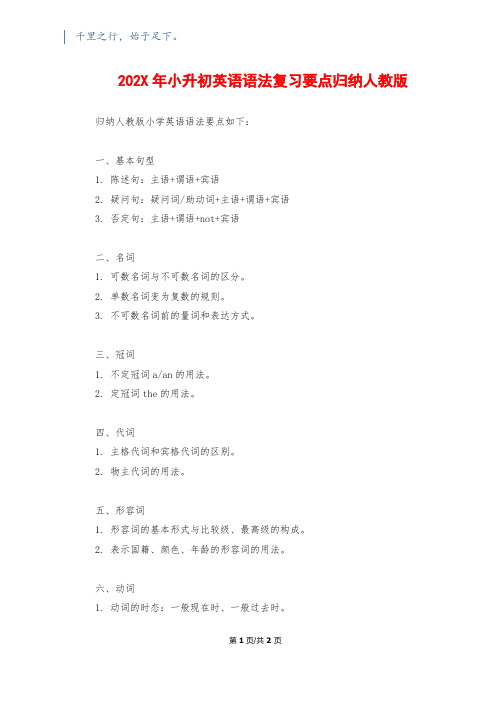 千里之行，始于足下。

202X 年小升初英语语法复习要点归纳人教版

归纳人教版小学英语语法要点如下：

一、基本句型

1. 陈述句：主语+谓语+宾语

2. 疑问句：疑问词/助动词+主语+谓语+宾语

3. 否定句：主语+谓语+not+宾语

二、名词

1. 可数名词与不可数名词的区分。

2. 单数名词变为复数的规则。

3. 不可数名词前的量词和表达方式。

三、冠词

1. 不定冠词 a/an 的用法。

2. 定冠词 the 的用法。

四、代词

1. 主格代词和宾格代词的区别。

2. 物主代词的用法。

五、形容词

1. 形容词的基本形式与比较级、最高级的构成。

2. 表示国籍、颜色、年龄的形容词的用法。

六、动词

1. 动词的时态：一般现在时、一般过去时。

第 1 页/共 2 页